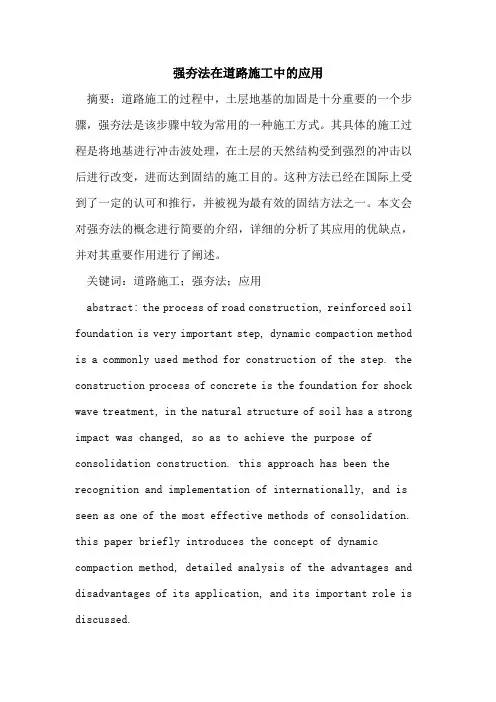 强夯法在道路施工中的应用

摘要：道路施工的过程中，土层地基的加固是十分重要的一个步骤，强夯法是该步骤中较为常用的一种施工方式。其具体的施工过程是将地基进行冲击波处理，在土层的天然结构受到强烈的冲击以后进行改变，进而达到固结的施工目的。这种方法已经在国际上受到了一定的认可和推行，并被视为最有效的固结方法之一。本文会对强夯法的概念进行简要的介绍，详细的分析了其应用的优缺点，并对其重要作用进行了阐述。

关键词：道路施工；强夯法；应用

abstract: the process of road construction, reinforced soil foundation is very important step, dynamic compaction method is a commonly used method for construction of the step. the construction process of concrete is the foundation for shock wave treatment, in the natural structure of soil has a strong impact was changed, so as to achieve the purpose of consolidation construction. this approach has been the recognition and implementation of internationally, and is seen as one of the most effective methods of consolidation. this paper briefly introduces the concept of dynamic compaction method, detailed analysis of the advantages and disadvantages of its application, and its important role is discussed.